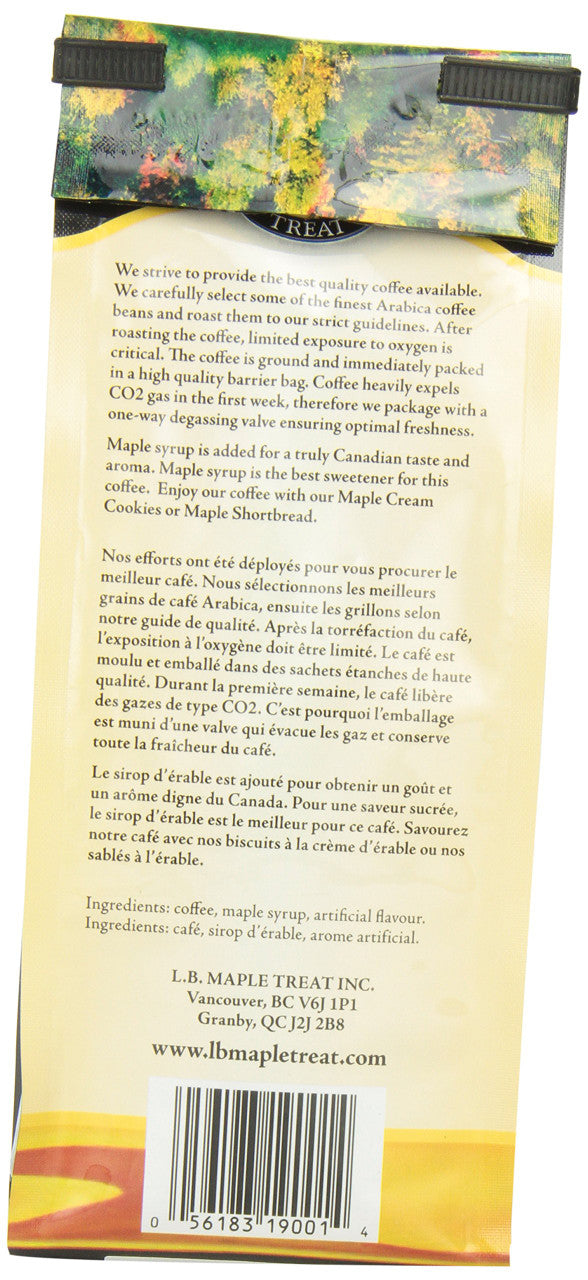 TREAT

We strive to provide the best quality coffee available. We carefully select some of the finest Arabica coffee beans and roast them to our strict guidelines. After roasting the coffee, limited exposure to oxygen is critical. The coffee is ground and immediately packed in a high quality barrier bag. Coffee heavily expels CO2 gas in the first week, therefore we package with a one-way degassing valve ensuring optimal freshness.

Maple syrup is added for a truly Canadian taste and aroma. Maple syrup is the best sweetener for this coffee. Enjoy our coffee with our Maple Cream Cookies or Maple Shortbread.

Nos efforts ont été déployés pour vous procurer le meilleur café. Nous sélectionnons les meilleurs grains de café Arabica, ensuite les grillons selon notre guide de qualité. Après la torréfaction du café, l'exposition à l'oxygène doit être limité. Le café est moulu et emballé dans des sachets étanches de haute qualité. Durant la première semaine, le café libère des gazes de type CO2. C'est pourquoi l'emballage est muni d'une valve qui évacue les gaz et conserve toute la fraîcheur du café.

Le sirop d'érable est ajouté pour obtenir un goût et un arôme digne du Canada. Pour une saveur sucrée, le sirop d'érable est le meilleur pour ce café. Savourez notre café avec nos biscuits à la crème d'érable ou nos sablés à l'érable.

Ingredients: coffee, maple syrup, artificial flavour.
Ingredients: café, sirop d'érable, arome artificial.

L.B. MAPLE TREAT INC.
Vancouver, BC V6J 1P1
Granby, QC J2J 2B8

www.lbmapletreat.com

0 56183 19001 4